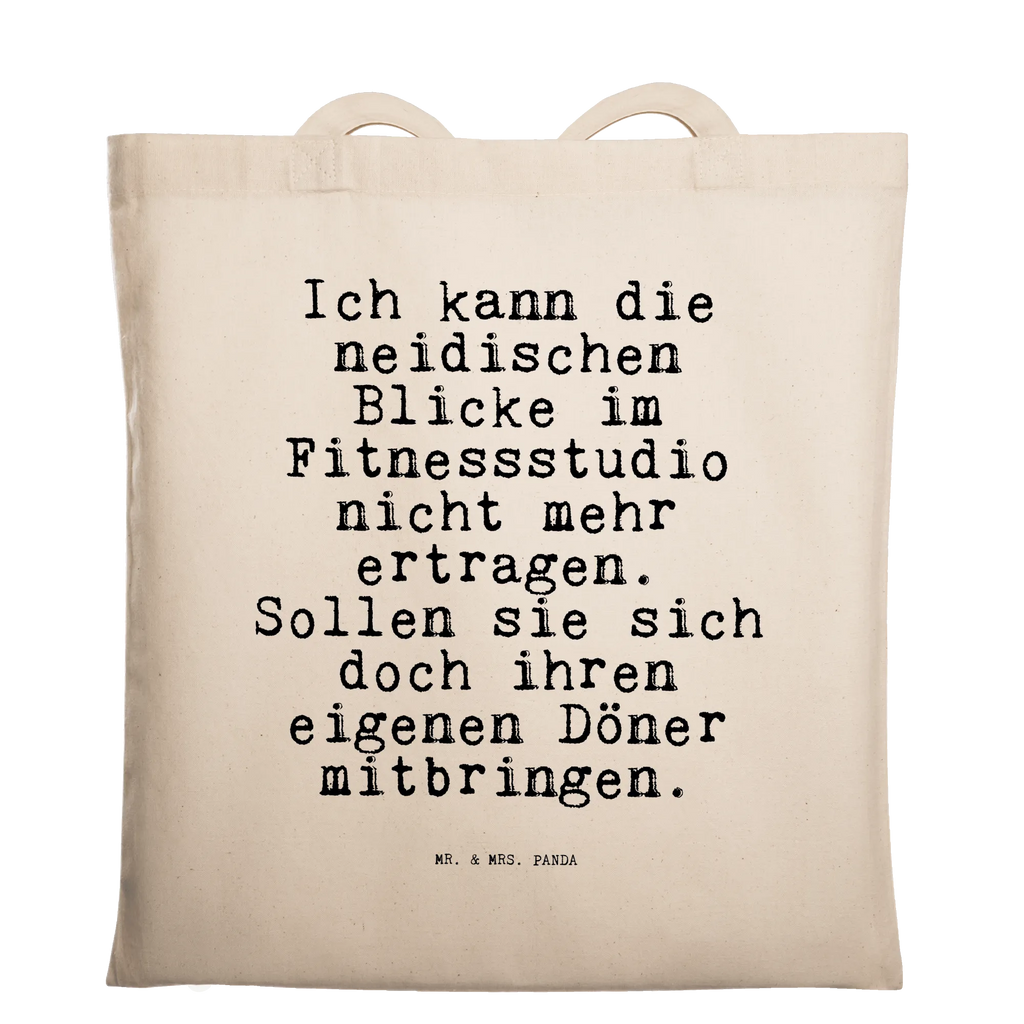 Ich kann die neidischen Blicke im Fitnessstudio nicht mehr ertragen. Sollen sie sich doch ihren eigenen Döner mitbringen.

MR. & MRS. PANDA